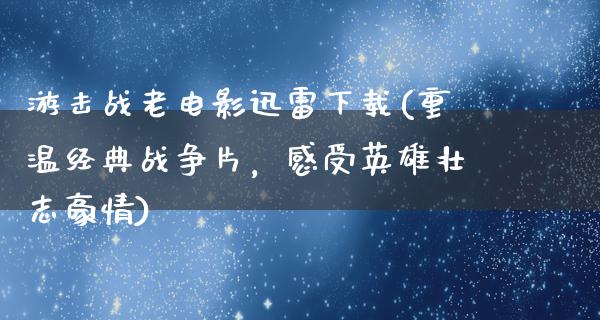 游击战老电影迅雷下载(重温经典战争片，感受英雄壮志豪情)